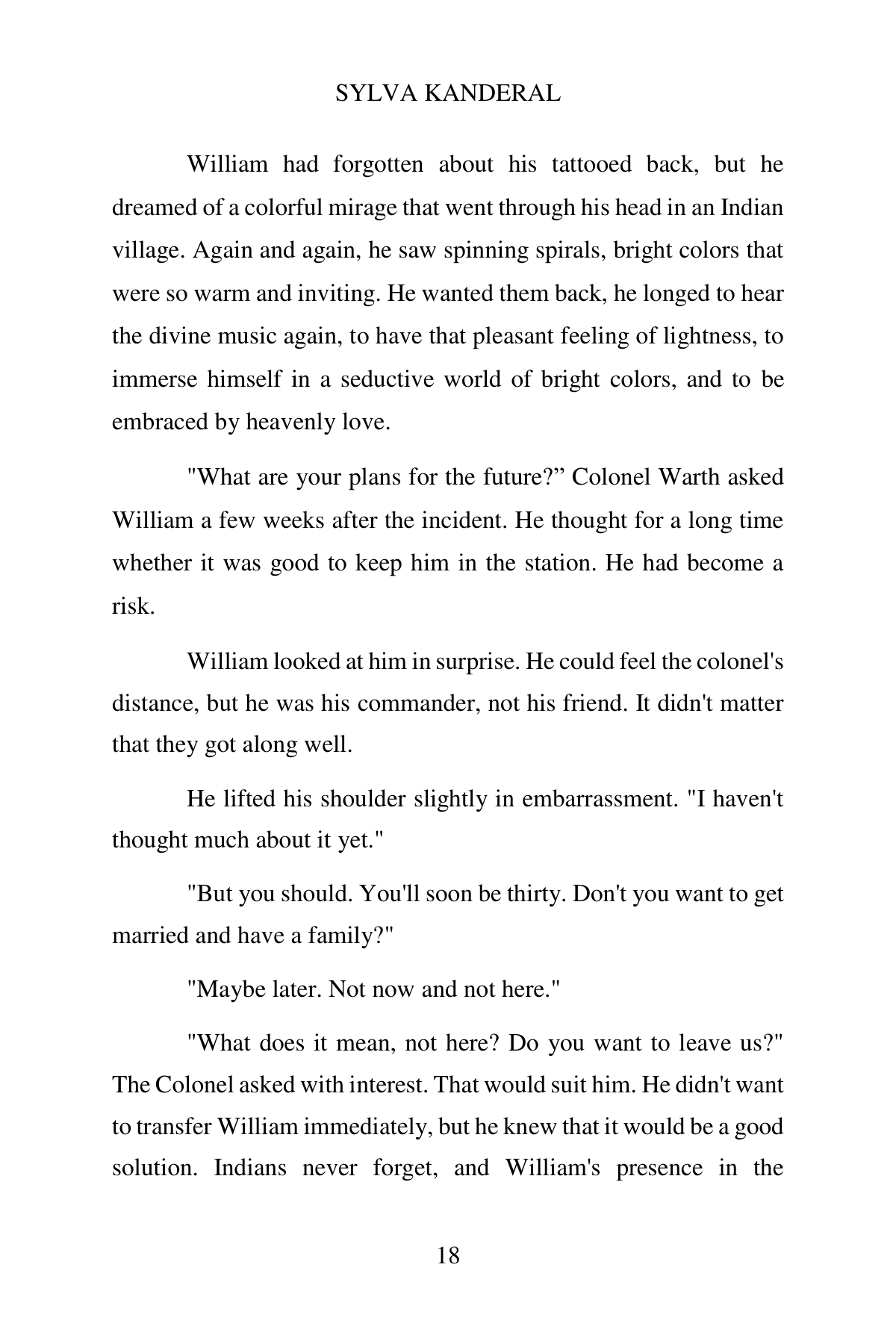 SYLVA KANDERAL

William had forgotten about his tattooed back, but he dreamed of a colorful mirage that went through his head in an Indian village. Again and again, he saw spinning spirals, bright colors that were so warm and inviting. He wanted them back, he longed to hear the divine music again, to have that pleasant feeling of lightness, to immerse himself in a seductive world of bright colors, and to be embraced by heavenly love.

"What are your plans for the future?” Colonel Warth asked William a few weeks after the incident. He thought for a long time whether it was good to keep him in the station. He had become a risk.

William looked at him in surprise. He could feel the colonel's distance, but he was his commander, not his friend. It didn't matter that they got along well.

He lifted his shoulder slightly in embarrassment. "I haven't thought much about it yet."

"But you should. You'll soon be thirty. Don't you want to get married and have a family?"

"Maybe later. Not now and not here."

"What does it mean, not here? Do you want to leave us?" The Colonel asked with interest. That would suit him. He didn't want to transfer William immediately, but he knew that it would be a good solution. Indians never forget, and William's presence in the

18